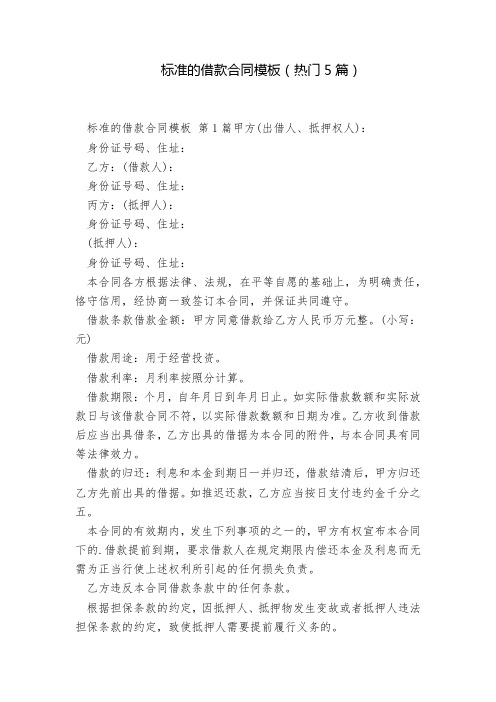 标准的借款合同模板（热门5篇）

标准的借款合同模板 第1篇甲方(出借人、抵押权人)：

身份证号码、住址：

乙方：(借款人)：

身份证号码、住址：

丙方：(抵押人)：

身份证号码、住址：

(抵押人)：

身份证号码、住址：

本合同各方根据法律、法规，在平等自愿的基础上，为明确责任，恪守信用，经协商一致签订本合同，并保证共同遵守。

借款条款借款金额：甲方同意借款给乙方人民币万元整。(小写：元)

借款用途：用于经营投资。

借款利率：月利率按照分计算。

借款期限：个月，自年月日到年月日止。如实际借款数额和实际放款日与该借款合同不符，以实际借款数额和日期为准。乙方收到借款后应当出具借条，乙方出具的借据为本合同的附件，与本合同具有同等法律效力。

借款的归还：利息和本金到期日一并归还，借款结清后，甲方归还乙方先前出具的借据。如推迟还款，乙方应当按日支付违约金千分之五。

本合同的有效期内，发生下列事项的之一的，甲方有权宣布本合同下的.借款提前到期，要求借款人在规定期限内偿还本金及利息而无需为正当行使上述权利所引起的任何损失负责。

乙方违反本合同借款条款中的任何条款。

根据担保条款的约定，因抵押人、抵押物发生变故或者抵押人违法担保条款的约定，致使抵押人需要提前履行义务的。